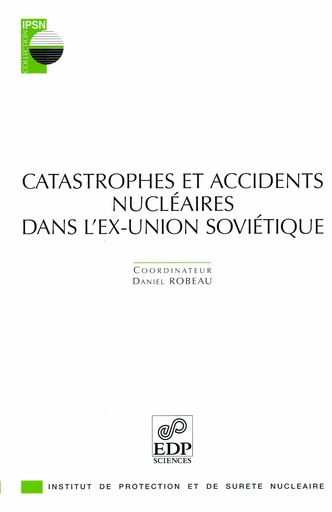 IPSN
COLLECTION

CATASTROPHES ET ACCIDENTS NUCLÉAIRES DANS L'EX-UNION SOVIÉTIQUE

COORDINATEUR
DANIEL ROBEAU

EDP
SCIENCES

INSTITUT DE PROTECTION ET DE SURETE NUCLEAIRE